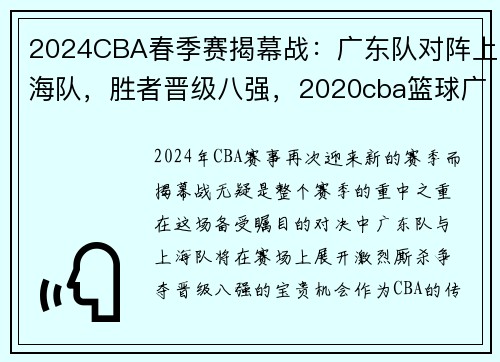 2024CBA春季赛揭幕战：广东队对阵上海队，胜者晋级八强，2020cba篮球广

2024年CBA赛事再次迎来新的赛季而揭幕战无疑是整个赛季的重中之重在这场备受瞩目的对决中广东队与上海队将在赛场上展开激烈厮杀争夺晋级八强的宝贵机会作为CBA的传